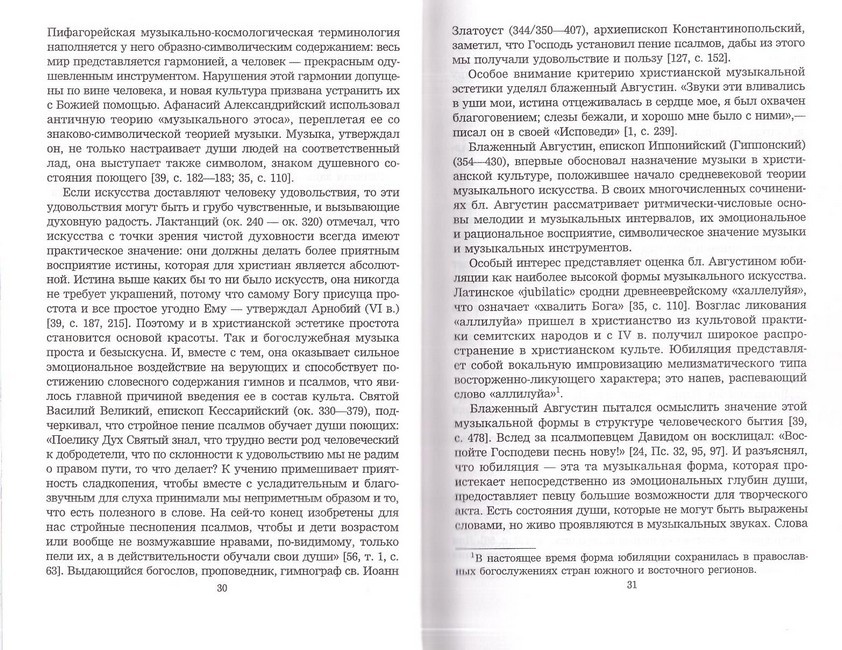 Пифагорейская музыкально-космологическая терминология наполняется у него образно-символическим содержанием: весь мир представляется гармонией, а человек — прекрасным одушевленным инструментом. Нарушения этой гармонии допущены по вине человека, и новая культура призвана устранить их с Божией помощью. Афанасий Александрийский использовал античную теорию «музыкального этоса», переплетая ее со знаково-символической теорией музыки. Музыка, утверждал он, не только настраивает души людей на соответственный лад, она выступает также символом, знаком душевного состояния поющего [39, с. 182—183; 35, с. 110].

Если искусства доставляют человеку удовольствия, то эти удовольствия могут быть и грубо чувственные, и вызывающие духовную радость. Лактанций (ок. 240 — ок. 320) отмечал, что искусства с точки зрения чистой духовности всегда имеют практическое значение: они должны делать более приятным восприятие истины, которая для христиан является абсолютной. Истина выше каких бы то ни было искусств, она никогда не требует украшений, потому что самому Богу присуща простота и все простое угодно Ему — утверждал Арнобий (VI в.) [39, с. 187, 215]. Поэтому и в христианской эстетике простота становится основой красоты. Так и богослужебная музыка проста и безыскусна. И, вместе с тем, она оказывает сильное эмоциональное воздействие на верующих и способствует постижению словесного содержания гимнов и псалмов, что явилось главной причиной введения ее в состав культа. Святой Василий Великий, епископ Кессарийский (ок. 330—379), подчеркивал, что стройное пение псалмов обучает души поющих: «Поелику Дух Святый знал, что трудно вести род человеческий к добродетели, что по склонности к удовольствию мы не радим о правом пути, то что делает? К учению примешивает приятность сладкопения, чтобы вместе с усладительным и благозвучным для слуха принимали мы неприметным образом и то, что есть полезного в слове. На сей-то конец изобретены для нас стройные песнопения псалмов, чтобы и дети возрастом или вообще не возмужавшие нравами, по-видимому, только пели их, а в действительности обучали свои души» [56, т. 1, с. 63]. Выдающийся богослов, проповедник, гимнограф св. Иоанн

30

Златоуст (344/350—407), архиепископ Константинопольский, заметил, что Господь установил пение псалмов, дабы из этого мы получали удовольствие и пользу [127, с. 152].

Особое внимание критерию христианской музыкальной эстетики уделял блаженный Августин. «Звуки эти вливались в уши мои, истина отцеживалась в сердце мое, я был охвачен благоговением; слезы бежали, и хорошо мне было с ними»,— писал он в своей «Исповеди» [1, с. 239].

Блаженный Августин, епископ Иппонийский (Гиппонский) (354—430), впервые обосновал назначение музыки в христианской культуре, положившее начало средневековой теории музыкального искусства. В своих многочисленных сочинениях бл. Августин рассматривает ритмически-числовые основы мелодии и музыкальных интервалов, их эмоциональное и рациональное восприятие, символическое значение музыки и музыкальных инструментов.

Особый интерес представляет оценка бл. Августином юбиляции как наиболее высокой формы музыкального искусства. Латинское «jubilatic» сродни древнееврейскому «халлелуйя», что означает «хвалить Бога» [35, с. 110]. Возглас ликования «аллилуйа» пришел в христианство из культовой практики семитских народов и с IV в. получил широкое распространение в христианском культе. Юбиляция представляет собой вокальную импровизацию мелизматического типа восторженно-ликующего характера; это напев, распевающий слово «аллилуйа»$^1$.

Блаженный Августин пытался осмыслить значение этой музыкальной формы в структуре человеческого бытия [39, с. 478]. Вслед за псалмопевцем Давидом он восклицал: «Воспойте Господеви песнь нову!» [24, Пс. 32, 95, 97]. И разъяснял, что юбиляция — эта та музыкальная форма, которая проистекает непосредственно из эмоциональных глубин души, предоставляет певцу большие возможности для творческого акта. Есть состояния души, которые не могут быть выражены словами, но живо проявляются в музыкальных звуках. Слова

$^1$В настоящее время форма юбиляции сохранилась в православных богослужениях стран южного и восточного регионов.

31